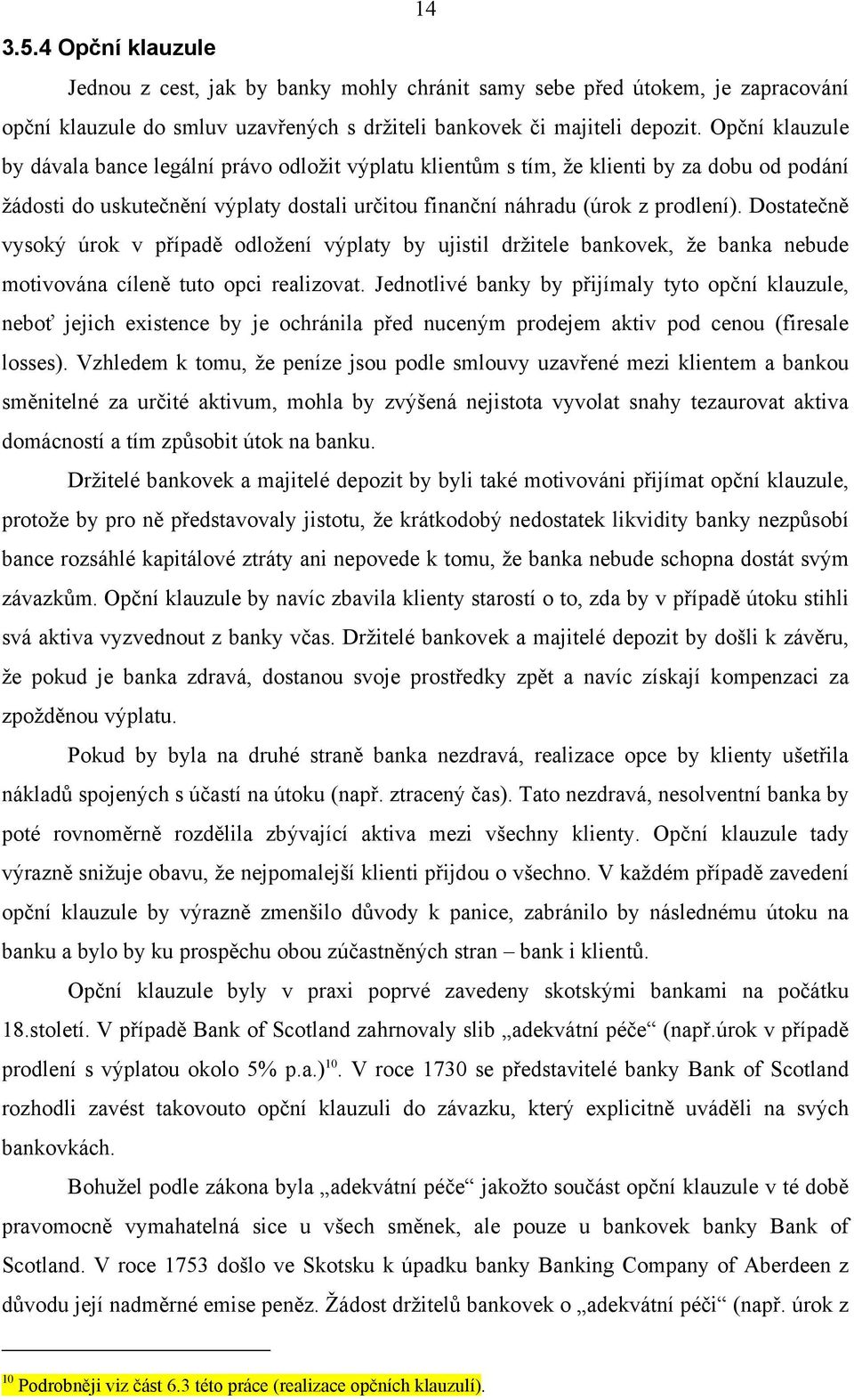 14

3.5.4 Opční klauzule

Jednou z cest, jak by banky mohly chránit samy sebe před útokem, je zapracování opční klauzule do smluv uzavřených s držiteli bankovek či majiteli depozit. Opční klauzule by dávala bance legální právo odložit výplatu klientům s tím, že klienti by za dobu od podání žádosti do uskutečnění výplaty dostali určitou finanční náhradu (úrok z prodlení). Dostatečně vysoký úrok v případě odložení výplaty by ujistil držitele bankovek, že banka nebude motivována cíleně tuto opci realizovat. Jednotlivé banky by přijímaly tyto opční klauzule, neboť jejich existence by je ochránila před nuceným prodejem aktiv pod cenou (firesale losses). Vzhledem k tomu, že peníze jsou podle smlouvy uzavřené mezi klientem a bankou směnitelné za určité aktivum, mohla by zvýšená nejistota vyvolat snahy tezaurovat aktiva domácností a tím způsobit útok na banku.

Držitelé bankovek a majitelé depozit by byli také motivováni přijímat opční klauzule, protože by pro ně představovaly jistotu, že krátkodobý nedostatek likvidity banky nezpůsobí bance rozsáhlé kapitálové ztráty ani nepovede k tomu, že banka nebude schopna dostát svým závazkům. Opční klauzule by navíc zbavila klienty starostí o to, zda by v případě útoku stihli svá aktiva vyzvednout z banky včas. Držitelé bankovek a majitelé depozit by došli k závěru, že pokud je banka zdravá, dostanou svoje prostředky zpět a navíc získají kompenzaci za zpožděnou výplatu.

Pokud by byla na druhé straně banka nezdravá, realizace opce by klienty ušetřila nákladů spojených s účastí na útoku (např. ztracený čas). Tato nezdravá, nesolventní banka by poté rovnoměrně rozdělila zbývající aktiva mezi všechny klienty. Opční klauzule tady výrazně snižuje obavu, že nejpomalejší klienti přijdou o všechno. V každém případě zavedení opční klauzule by výrazně zmenšilo důvody k panice, zabránilo by následnému útoku na banku a bylo by ku prospěchu obou zúčastněných stran – bank i klientů.

Opční klauzule byly v praxi poprvé zavedeny skotskými bankami na počátku 18.století. V případě Bank of Scotland zahrnovaly slib „adekvátní péče“ (např.úrok v případě prodlení s výplatou okolo 5% p.a.)$^{10}$. V roce 1730 se představitelé banky Bank of Scotland rozhodli zavést takovouto opční klauzuli do závazku, který explicitně uváděli na svých bankovkách.

Bohužel podle zákona byla „adekvátní péče“ jakožto součást opční klauzule v té době pravomocně vymahatelná sice u všech směnek, ale pouze u bankovek banky Bank of Scotland. V roce 1753 došlo ve Skotsku k úpadku banky Banking Company of Aberdeen z důvodu její nadměrné emise peněz. Žádost držitelů bankovek o „adekvátní péči“ (např. úrok z

$^{10}$ Podrobněji viz část 6.3 této práce (realizace opčních klauzulí).